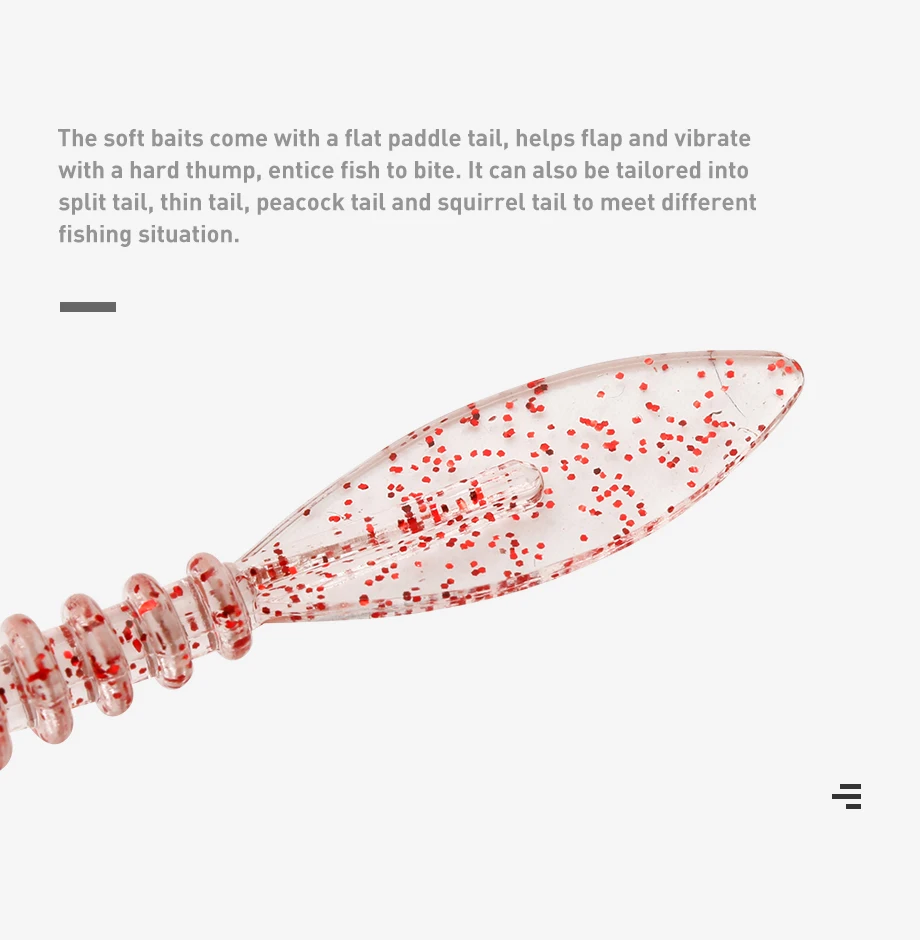 The soft baits come with a flat paddle tail, helps flap and vibrate with a hard thump, entice fish to bite. It can also be tailored into split tail, thin tail, peacock tail and squirrel tail to meet different fishing situation.